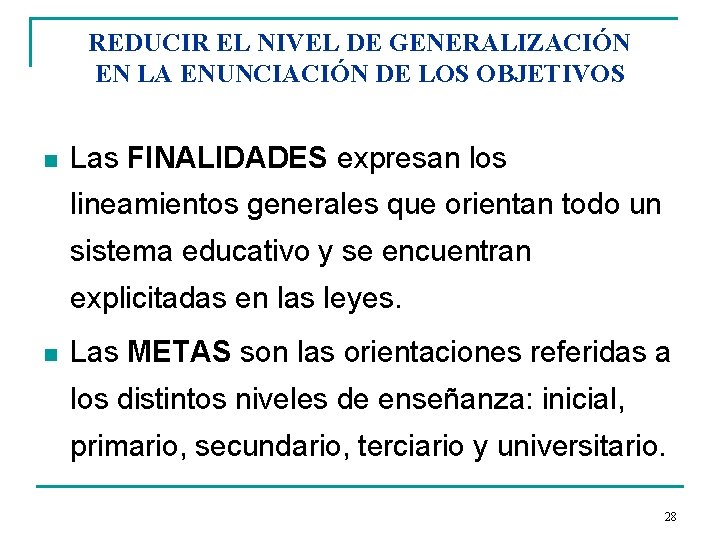 REDUCIR EL NIVEL DE GENERALIZACIÓN EN LA ENUNCIACIÓN DE LOS OBJETIVOS

Las FINALIDADES expresan los lineamientos generales que orientan todo un sistema educativo y se encuentran explicitadas en las leyes.

Las METAS son las orientaciones referidas a los distintos niveles de enseñanza: inicial, primario, secundario, terciario y universitario.

28